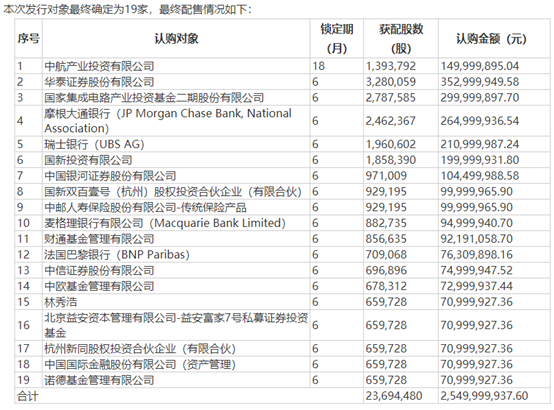 本次发行对象最终确定为19家，最终配售情况如下：

| 序号 | 认购对象 | 锁定期（月） | 获配股数（股） | 认购金额（元） |
|---|---|---|---|---|
| 1 | 中航产业投资有限公司 | 18 | 1,393,792 | 149,999,895.04 |
| 2 | 华泰证券股份有限公司 | 6 | 3,280,059 | 352,999,949.58 |
| 3 | 国家集成电路产业投资基金二期股份有限公司 | 6 | 2,787,585 | 299,999,897.70 |
| 4 | 摩根大通银行（JP Morgan Chase Bank, National Association） | 6 | 2,462,367 | 264,999,936.54 |
| 5 | 瑞士银行（UBS AG） | 6 | 1,960,602 | 210,999,987.24 |
| 6 | 国新投资有限公司 | 6 | 1,858,390 | 199,999,931.80 |
| 7 | 中国银河证券股份有限公司 | 6 | 971,009 | 104,499,988.58 |
| 8 | 国新双百壹号（杭州）股权投资合伙企业（有限合伙） | 6 | 929,195 | 99,999,965.90 |
| 9 | 中邮人寿保险股份有限公司-传统保险产品 | 6 | 929,195 | 99,999,965.90 |
| 10 | 麦格理银行有限公司（Macquarie Bank Limited） | 6 | 882,735 | 94,999,940.70 |
| 11 | 财通基金管理有限公司 | 6 | 856,635 | 92,191,058.70 |
| 12 | 法国巴黎银行（BNP Paribas） | 6 | 709,068 | 76,309,898.16 |
| 13 | 中信证券股份有限公司 | 6 | 696,896 | 74,999,947.52 |
| 14 | 中欧基金管理有限公司 | 6 | 678,312 | 72,999,937.44 |
| 15 | 林秀浩 | 6 | 659,728 | 70,999,927.36 |
| 16 | 北京益安资本管理有限公司-益安富家7号私募证券投资基金 | 6 | 659,728 | 70,999,927.36 |
| 17 | 杭州新同股权投资合伙企业（有限合伙） | 6 | 659,728 | 70,999,927.36 |
| 18 | 中国国际金融股份有限公司（资产管理） | 6 | 659,728 | 70,999,927.36 |
| 19 | 诺德基金管理有限公司 | 6 | 659,728 | 70,999,927.36 |
| 合计 | | | 23,694,480 | 2,549,999,937.60 |